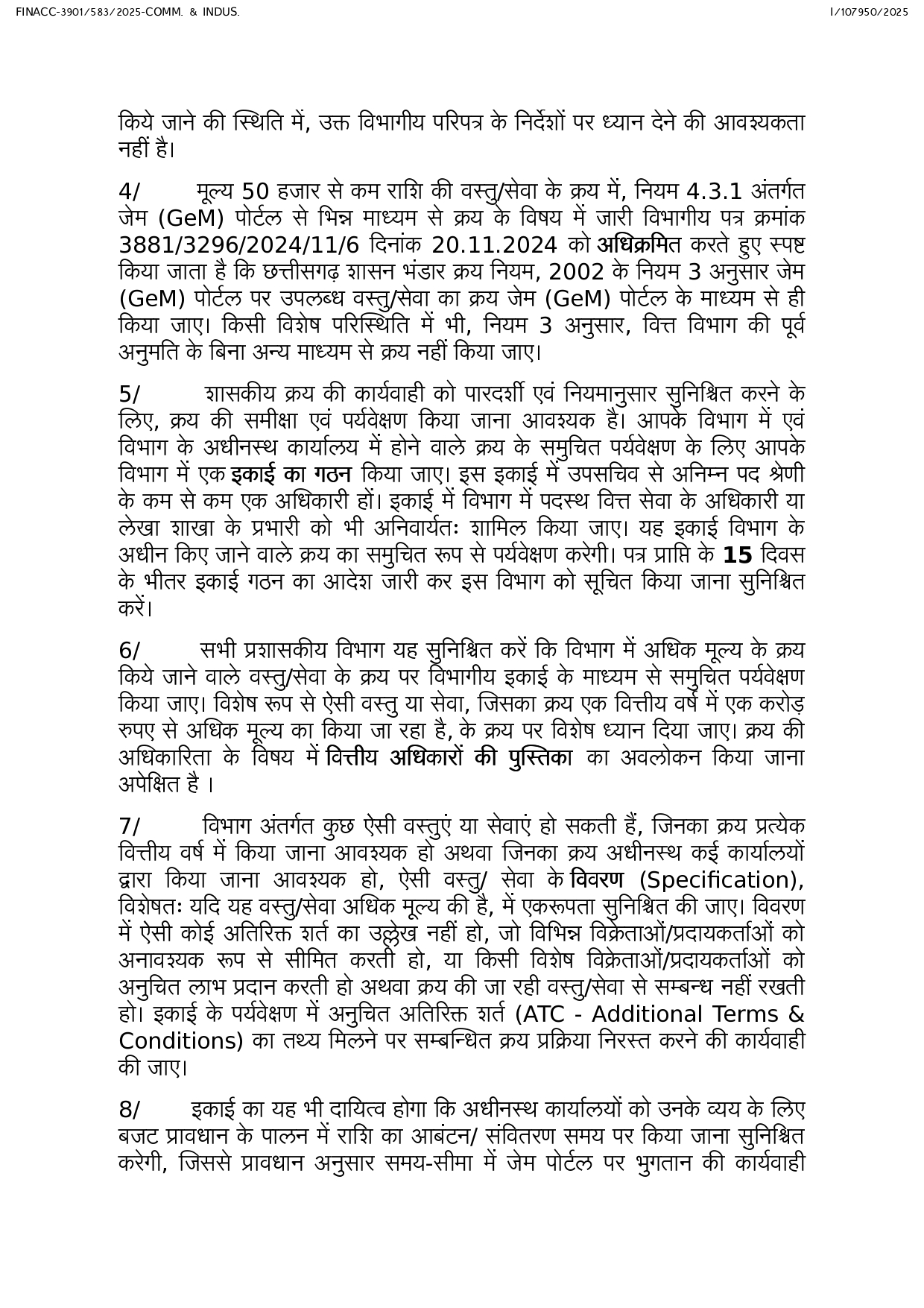 FINACC-3901/583/2025-COMM. & INDUS.

I/107950/2025

किये जाने की स्थिति में, उक्त विभागीय परिपत्र के निर्देशों पर ध्यान देने की आवश्यकता नहीं है।

4/ मूल्य 50 हजार से कम राशि की वस्तु/सेवा के क्रय में, नियम 4.3.1 अंतर्गत जेम (GeM) पोर्टल से भिन्न माध्यम से क्रय के विषय में जारी विभागीय पत्र क्रमांक 3881/3296/2024/11/6 दिनांक 20.11.2024 को अधिक्रमित करते हुए स्पष्ट किया जाता है कि छत्तीसगढ़ शासन भंडार क्रय नियम, 2002 के नियम 3 अनुसार जेम (GeM) पोर्टल पर उपलब्ध वस्तु/सेवा का क्रय जेम (GeM) पोर्टल के माध्यम से ही किया जाए। किसी विशेष परिस्थिति में भी, नियम 3 अनुसार, वित्त विभाग की पूर्व अनुमति के बिना अन्य माध्यम से क्रय नहीं किया जाए।

5/ शासकीय क्रय की कार्यवाही को पारदर्शी एवं नियमानुसार सुनिश्चित करने के लिए, क्रय की समीक्षा एवं पर्यवेक्षण किया जाना आवश्यक है। आपके विभाग में एवं विभाग के अधीनस्थ कार्यालय में होने वाले क्रय के समुचित पर्यवेक्षण के लिए आपके विभाग में एक इकाई का गठन किया जाए। इस इकाई में उपसचिव से अनिम्न पद श्रेणी के कम से कम एक अधिकारी हों। इकाई में विभाग में पदस्थ वित्त सेवा के अधिकारी या लेखा शाखा के प्रभारी को भी अनिवार्यतः शामिल किया जाए। यह इकाई विभाग के अधीन किए जाने वाले क्रय का समुचित रूप से पर्यवेक्षण करेगी। पत्र प्राप्ति के 15 दिवस के भीतर इकाई गठन का आदेश जारी कर इस विभाग को सूचित किया जाना सुनिश्चित करें।

6/ सभी प्रशासकीय विभाग यह सुनिश्चित करें कि विभाग में अधिक मूल्य के क्रय किये जाने वाले वस्तु/सेवा के क्रय पर विभागीय इकाई के माध्यम से समुचित पर्यवेक्षण किया जाए। विशेष रूप से ऐसी वस्तु या सेवा, जिसका क्रय एक वित्तीय वर्ष में एक करोड़ रुपए से अधिक मूल्य का किया जा रहा है, के क्रय पर विशेष ध्यान दिया जाए। क्रय की अधिकारिता के विषय में वित्तीय अधिकारों की पुस्तिका का अवलोकन किया जाना अपेक्षित है ।

7/ विभाग अंतर्गत कुछ ऐसी वस्तुएं या सेवाएं हो सकती हैं, जिनका क्रय प्रत्येक वित्तीय वर्ष में किया जाना आवश्यक हो अथवा जिनका क्रय अधीनस्थ कई कार्यालयों द्वारा किया जाना आवश्यक हो, ऐसी वस्तु/ सेवा के विवरण (Specification), विशेषतः यदि यह वस्तु/सेवा अधिक मूल्य की है, में एकरूपता सुनिश्चित की जाए। विवरण में ऐसी कोई अतिरिक्त शर्त का उल्लेख नहीं हो, जो विभिन्न विक्रेताओं/प्रदायकर्ताओं को अनावश्यक रूप से सीमित करती हो, या किसी विशेष विक्रेताओं/प्रदायकर्ताओं को अनुचित लाभ प्रदान करती हो अथवा क्रय की जा रही वस्तु/सेवा से सम्बन्ध नहीं रखती हो। इकाई के पर्यवेक्षण में अनुचित अतिरिक्त शर्त (ATC - Additional Terms & Conditions) का तथ्य मिलने पर सम्बन्धित क्रय प्रक्रिया निरस्त करने की कार्यवाही की जाए।

8/ इकाई का यह भी दायित्व होगा कि अधीनस्थ कार्यालयों को उनके व्यय के लिए बजट प्रावधान के पालन में राशि का आबंटन/ संवितरण समय पर किया जाना सुनिश्चित करेगी, जिससे प्रावधान अनुसार समय-सीमा में जेम पोर्टल पर भुगतान की कार्यवाही